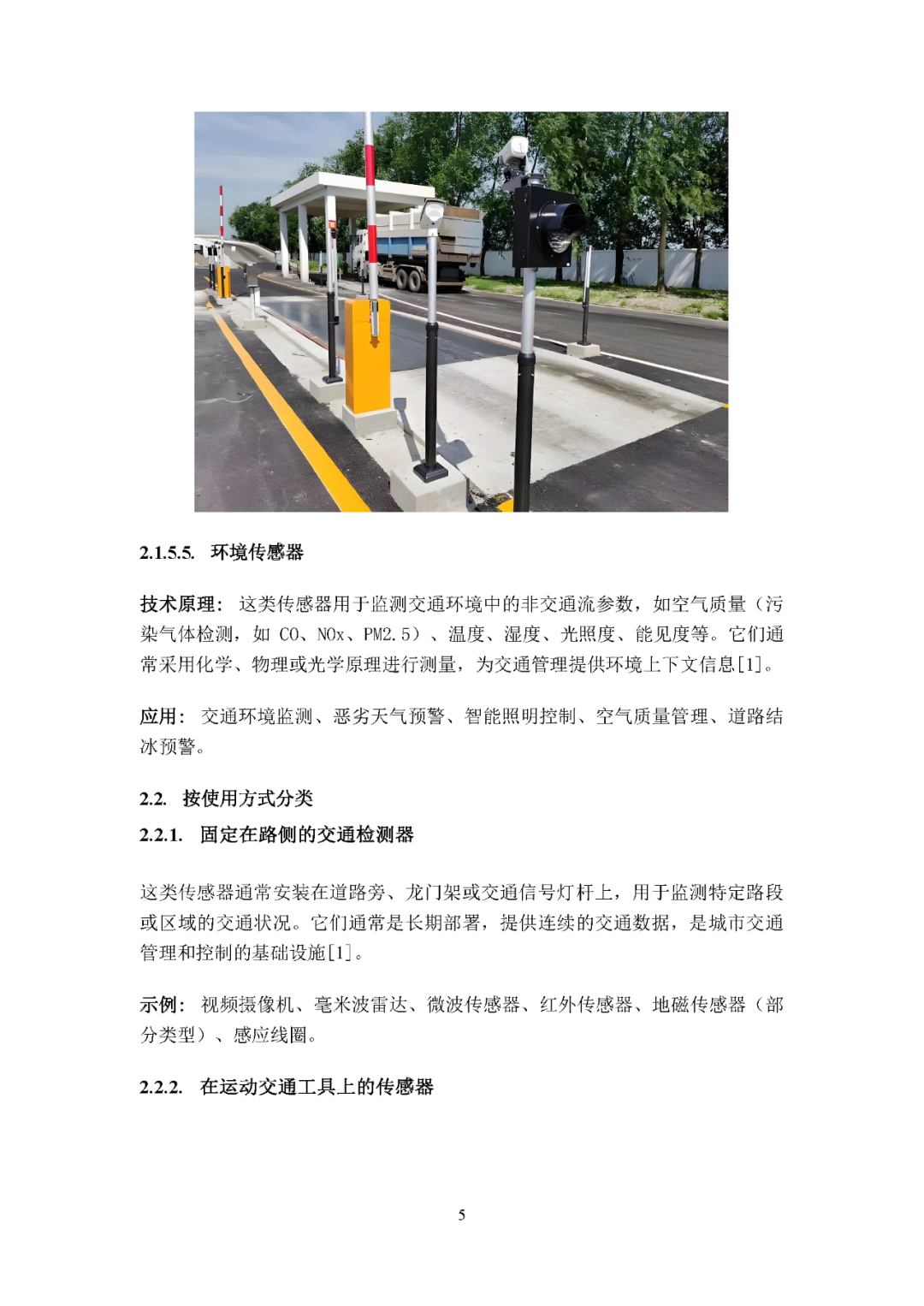 2.1.5.5. 环境传感器

技术原理：这类传感器用于监测交通环境中的非交通流参数，如空气质量（污染气体检测，如 CO、NOx、PM2.5）、温度、湿度、光照度、能见度等。它们通常采用化学、物理或光学原理进行测量，为交通管理提供环境上下文信息[1]。

应用：交通环境监测、恶劣天气预警、智能照明控制、空气质量管理、道路结冰预警。

2.2. 按使用方式分类

2.2.1. 固定在路侧的交通检测器

这类传感器通常安装在道路旁、龙门架或交通信号灯杆上，用于监测特定路段或区域的交通状况。它们通常是长期部署，提供连续的交通数据，是城市交通管理和控制的基础设施[1]。

示例：视频摄像机、毫米波雷达、微波传感器、红外传感器、地磁传感器（部分类型）、感应线圈。

2.2.2. 在运动交通工具上的传感器

5